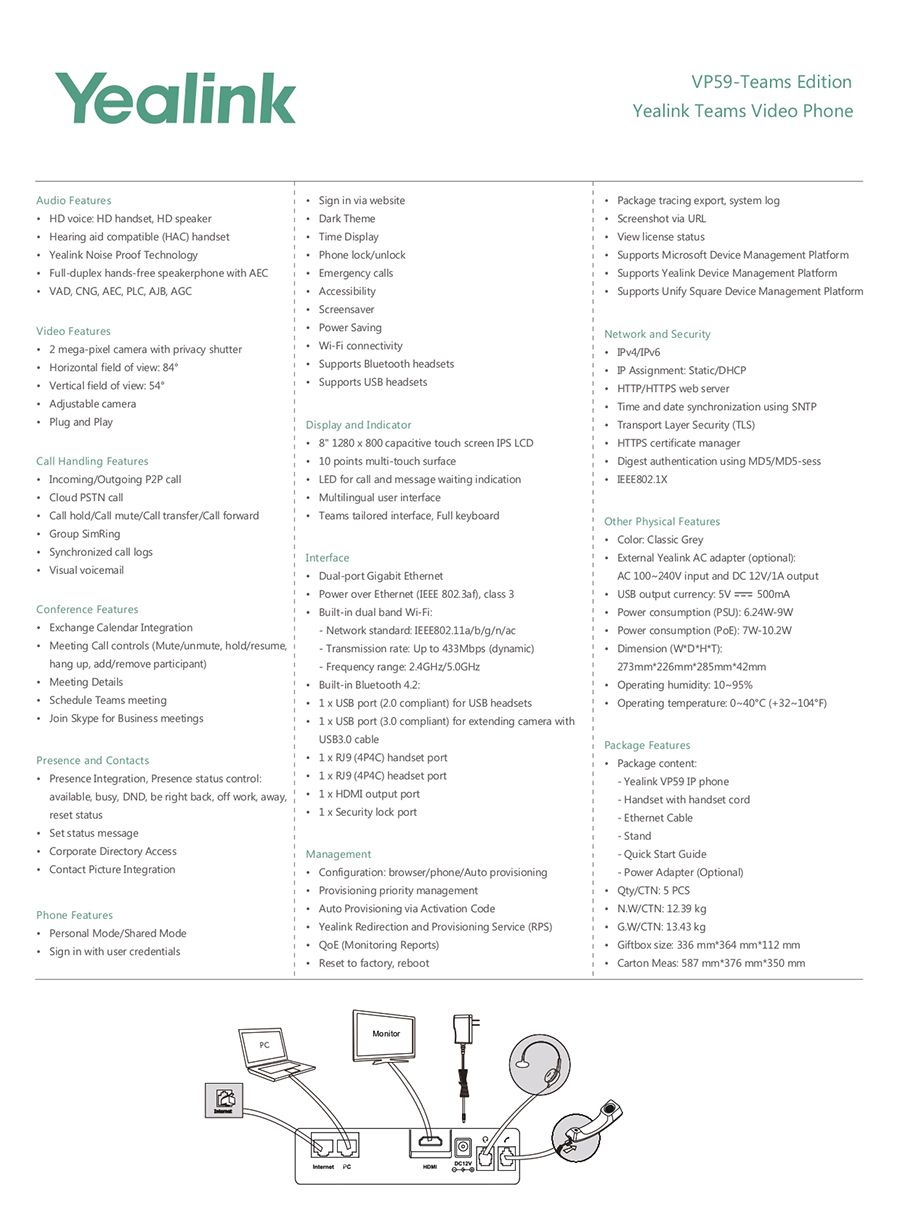 Yealink

VP59-Teams Edition
Yealink Teams Video Phone

Audio Features
• HD voice: HD handset, HD speaker
• Hearing aid compatible (HAC) handset
• Yealink Noise Proof Technology
• Full-duplex hands-free speakerphone with AEC
• VAD, CNG, AEC, PLC, AJB, AGC

Video Features
• 2 mega-pixel camera with privacy shutter
• Horizontal field of view: 84°
• Vertical field of view: 54°
• Adjustable camera
• Plug and Play

Call Handling Features
• Incoming/Outgoing P2P call
• Cloud PSTN call
• Call hold/Call mute/Call transfer/Call forward
• Group SimRing
• Synchronized call logs
• Visual voicemail

Conference Features
• Exchange Calendar Integration
• Meeting Call controls (Mute/unmute, hold/resume, hang up, add/remove participant)
• Meeting Details
• Schedule Teams meeting
• Join Skype for Business meetings

Presence and Contacts
• Presence Integration, Presence status control: available, busy, DND, be right back, off work, away, reset status
• Set status message
• Corporate Directory Access
• Contact Picture Integration

Phone Features
• Personal Mode/Shared Mode
• Sign in with user credentials
• Sign in via website
• Dark Theme
• Time Display
• Phone lock/unlock
• Emergency calls
• Accessibility
• Screensaver
• Power Saving
• Wi-Fi connectivity
• Supports Bluetooth headsets
• Supports USB headsets

Display and Indicator
• 8" 1280 x 800 capacitive touch screen IPS LCD
• 10 points multi-touch surface
• LED for call and message waiting indication
• Multilingual user interface
• Teams tailored interface, Full keyboard

Interface
• Dual-port Gigabit Ethernet
• Power over Ethernet (IEEE 802.3af), class 3
• Built-in dual band Wi-Fi:
- Network standard: IEEE802.11a/b/g/n/ac
- Transmission rate: Up to 433Mbps (dynamic)
- Frequency range: 2.4GHz/5.0GHz
• Built-in Bluetooth 4.2:
• 1 x USB port (2.0 compliant) for USB headsets
• 1 x USB port (3.0 compliant) for extending camera with USB3.0 cable
• 1 x RJ9 (4P4C) handset port
• 1 x RJ9 (4P4C) headset port
• 1 x HDMI output port
• 1 x Security lock port

Management
• Configuration: browser/phone/Auto provisioning
• Provisioning priority management
• Auto Provisioning via Activation Code
• Yealink Redirection and Provisioning Service (RPS)
• QoE (Monitoring Reports)
• Reset to factory, reboot
• Package tracing export, system log
• Screenshot via URL
• View license status
• Supports Microsoft Device Management Platform
• Supports Yealink Device Management Platform
• Supports Unify Square Device Management Platform

Network and Security
• IPv4/IPv6
• IP Assignment: Static/DHCP
• HTTP/HTTPS web server
• Time and date synchronization using SNTP
• Transport Layer Security (TLS)
• HTTPS certificate manager
• Digest authentication using MD5/MD5-sess
• IEEE802.1X

Other Physical Features
• Color: Classic Grey
• External Yealink AC adapter (optional): AC 100~240V input and DC 12V/1A output
• USB output currency: 5V ⎓ 500mA
• Power consumption (PSU): 6.24W-9W
• Power consumption (PoE): 7W-10.2W
• Dimension (W*D*H*T): 273mm*226mm*285mm*42mm
• Operating humidity: 10~95%
• Operating temperature: 0~40°C (+32~104°F)

Package Features
• Package content:
- Yealink VP59 IP phone
- Handset with handset cord
- Ethernet Cable
- Stand
- Quick Start Guide
- Power Adapter (Optional)
• Qty/CTN: 5 PCS
• N.W/CTN: 12.39 kg
• G.W/CTN: 13.43 kg
• Giftbox size: 336 mm*364 mm*112 mm
• Carton Meas: 587 mm*376 mm*350 mm

PC
Monitor
Internet
Internet PC
HDMI
DC12V